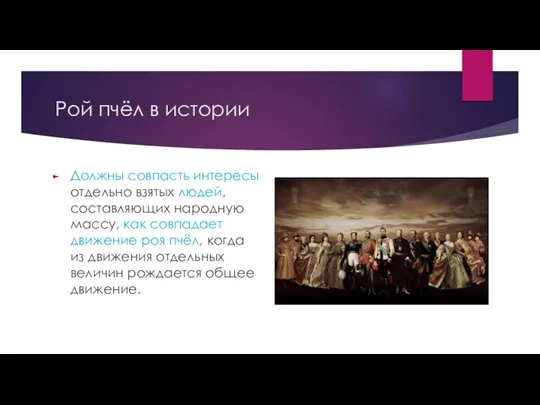 Рой пчёл в истории

Должны совпасть интересы отдельно взятых людей, составляющих народную массу, как совпадает движение роя пчёл, когда из движения отдельных величин рождается общее движение.